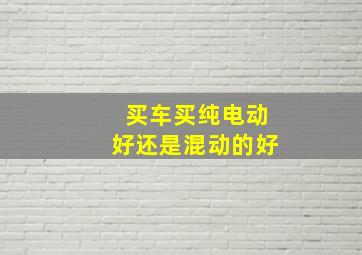 买车买纯电动
好还是混动的好